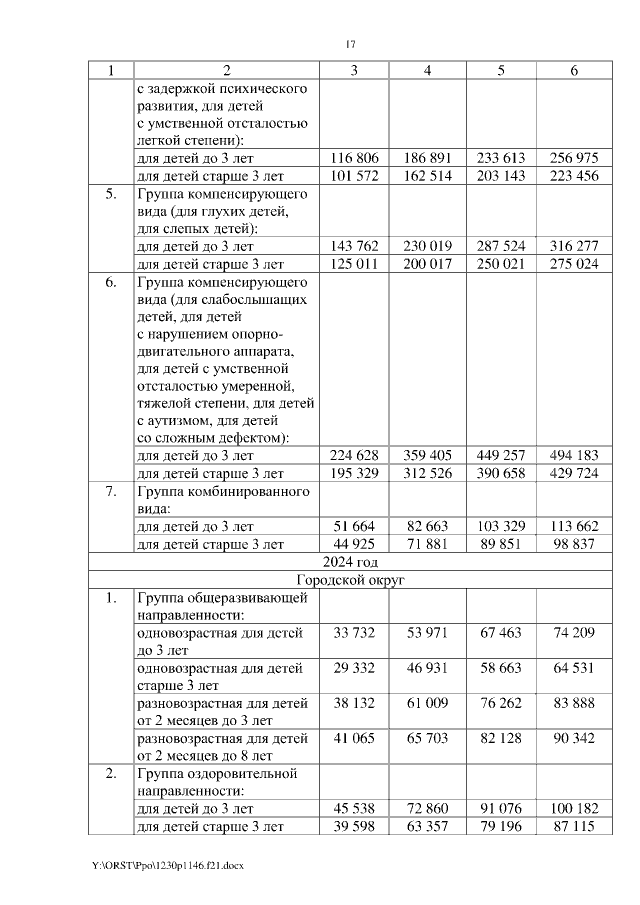 17

| 1 | 2 | 3 | 4 | 5 | 6 |
|---|---|---|---|---|---|
| | с задержкой психического развития, для детей с умственной отсталостью легкой степени): | | | | |
| | для детей до 3 лет | 116 806 | 186 891 | 233 613 | 256 975 |
| | для детей старше 3 лет | 101 572 | 162 514 | 203 143 | 223 456 |
| 5. | Группа компенсирующего вида (для глухих детей, для слепых детей): | | | | |
| | для детей до 3 лет | 143 762 | 230 019 | 287 524 | 316 277 |
| | для детей старше 3 лет | 125 011 | 200 017 | 250 021 | 275 024 |
| 6. | Группа компенсирующего вида (для слабослышащих детей, для детей с нарушением опорно-двигательного аппарата, для детей с умственной отсталостью умеренной, тяжелой степени, для детей с аутизмом, для детей со сложным дефектом): | | | | |
| | для детей до 3 лет | 224 628 | 359 405 | 449 257 | 494 183 |
| | для детей старше 3 лет | 195 329 | 312 526 | 390 658 | 429 724 |
| 7. | Группа комбинированного вида: | | | | |
| | для детей до 3 лет | 51 664 | 82 663 | 103 329 | 113 662 |
| | для детей старше 3 лет | 44 925 | 71 881 | 89 851 | 98 837 |
| 2024 год | | | | | |
| Городской округ | | | | | |
| 1. | Группа общеразвивающей направленности: | | | | |
| | одновозрастная для детей до 3 лет | 33 732 | 53 971 | 67 463 | 74 209 |
| | одновозрастная для детей старше 3 лет | 29 332 | 46 931 | 58 663 | 64 531 |
| | разновозрастная для детей от 2 месяцев до 3 лет | 38 132 | 61 009 | 76 262 | 83 888 |
| | разновозрастная для детей от 2 месяцев до 8 лет | 41 065 | 65 703 | 82 128 | 90 342 |
| 2. | Группа оздоровительной направленности: | | | | |
| | для детей до 3 лет | 45 538 | 72 860 | 91 076 | 100 182 |
| | для детей старше 3 лет | 39 598 | 63 357 | 79 196 | 87 115 |

Y:\ORST\Ppo\1230p1146.f21.docx